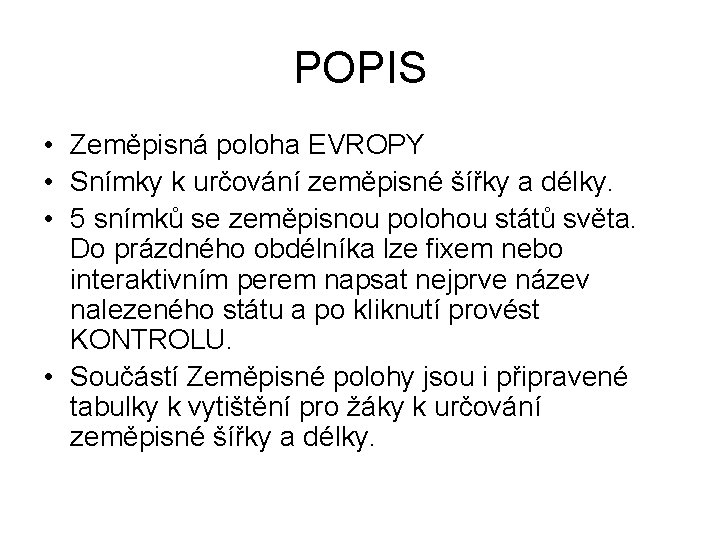 POPIS

• Zeměpisná poloha EVROPY
• Snímky k určování zeměpisné šířky a délky.
• 5 snímků se zeměpisnou polohou států světa. Do prázdného obdélníka lze fixem nebo interaktivním perem napsat nejprve název nalezeného státu a po kliknutí provést KONTROLU.
• Součástí Zeměpisné polohy jsou i připravené tabulky k vytištění pro žáky k určování zeměpisné šířky a délky.